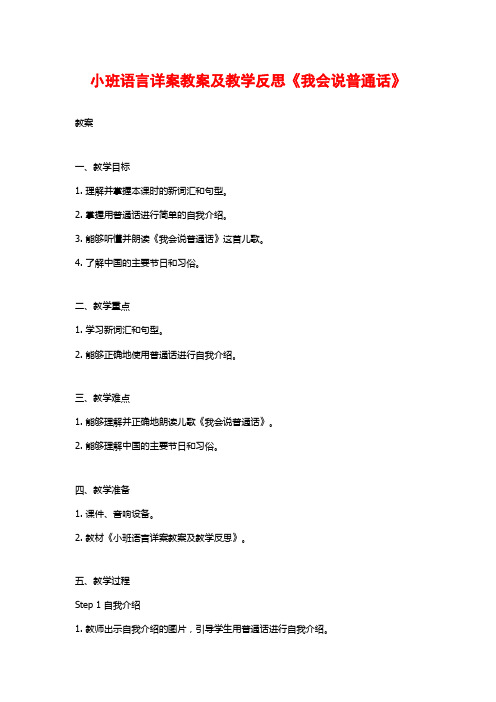 小班语言详案教案及教学反思《我会说普通话》

教案

一、教学目标

1. 理解并掌握本课时的新词汇和句型。

2. 掌握用普通话进行简单的自我介绍。

3. 能够听懂并朗读《我会说普通话》这首儿歌。

4. 了解中国的主要节日和习俗。

二、教学重点

1. 学习新词汇和句型。

2. 能够正确地使用普通话进行自我介绍。

三、教学难点

1. 能够理解并正确地朗读儿歌《我会说普通话》。

2. 能够理解中国的主要节日和习俗。

四、教学准备

1. 课件、音响设备。

2. 教材《小班语言详案教案及教学反思》。

五、教学过程

Step 1 自我介绍

1. 教师出示自我介绍的图片，引导学生用普通话进行自我介绍。